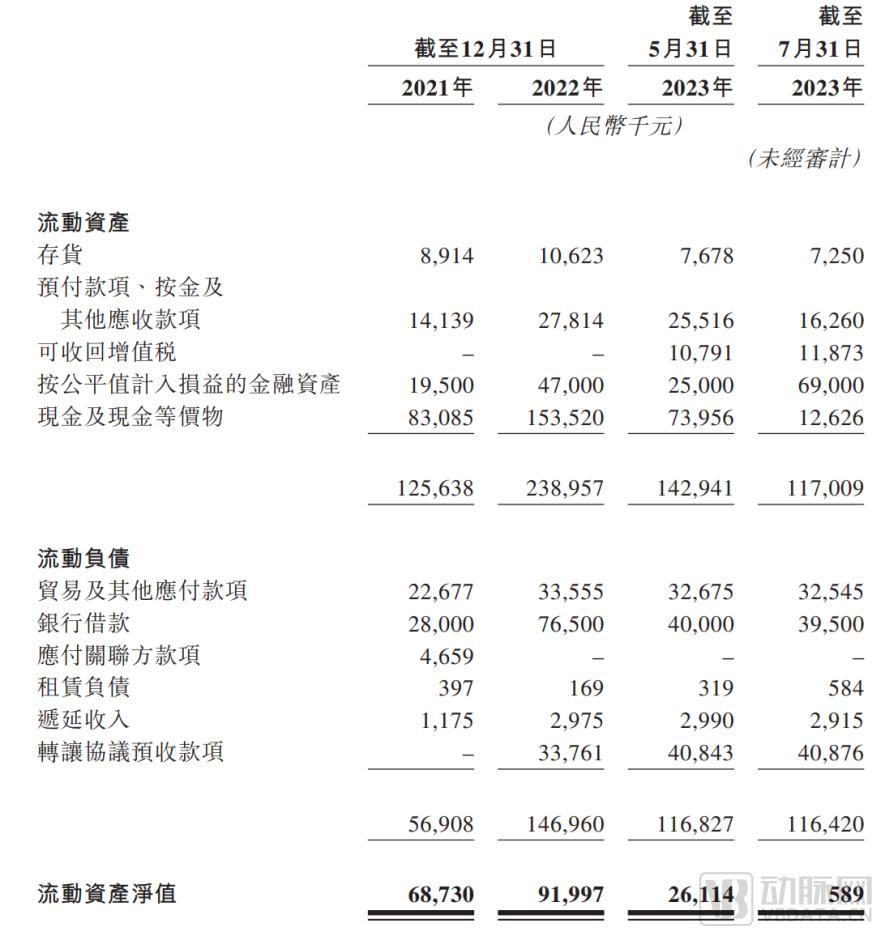 |  | 截至12月31日 |  | 截至5月31日 | 截至7月31日 |
|---|---|---|---|---|
|  | 2021年 | 2022年 | 2023年 | 2023年 |
|  | (人民幣千元) |  |  |  |
|  |  |  |  | (未經審計) |
| 流動資產 |  |  |  |  |
| 存貨 | 8,914 | 10,623 | 7,678 | 7,250 |
| 預付款項、按金及其他應收款項 | 14,139 | 27,814 | 25,516 | 16,260 |
| 可收回增值稅 | – | – | 10,791 | 11,873 |
| 按公平值計入損益的金融資產 | 19,500 | 47,000 | 25,000 | 69,000 |
| 現金及現金等價物 | 83,085 | 153,520 | 73,956 | 12,626 |
|  | 125,638 | 238,957 | 142,941 | 117,009 |
| 流動負債 |  |  |  |  |
| 貿易及其他應付款項 | 22,677 | 33,555 | 32,675 | 32,545 |
| 銀行借款 | 28,000 | 76,500 | 40,000 | 39,500 |
| 應付關聯方款項 | 4,659 | – | – | – |
| 租賃負債 | 397 | 169 | 319 | 584 |
| 遞延收入 | 1,175 | 2,975 | 2,990 | 2,915 |
| 轉讓協議預收款項 | – | 33,761 | 40,843 | 40,876 |
|  | 56,908 | 146,960 | 116,827 | 116,420 |
| 流動資產淨值 | 68,730 | 91,997 | 26,114 | 589 |

动脉网